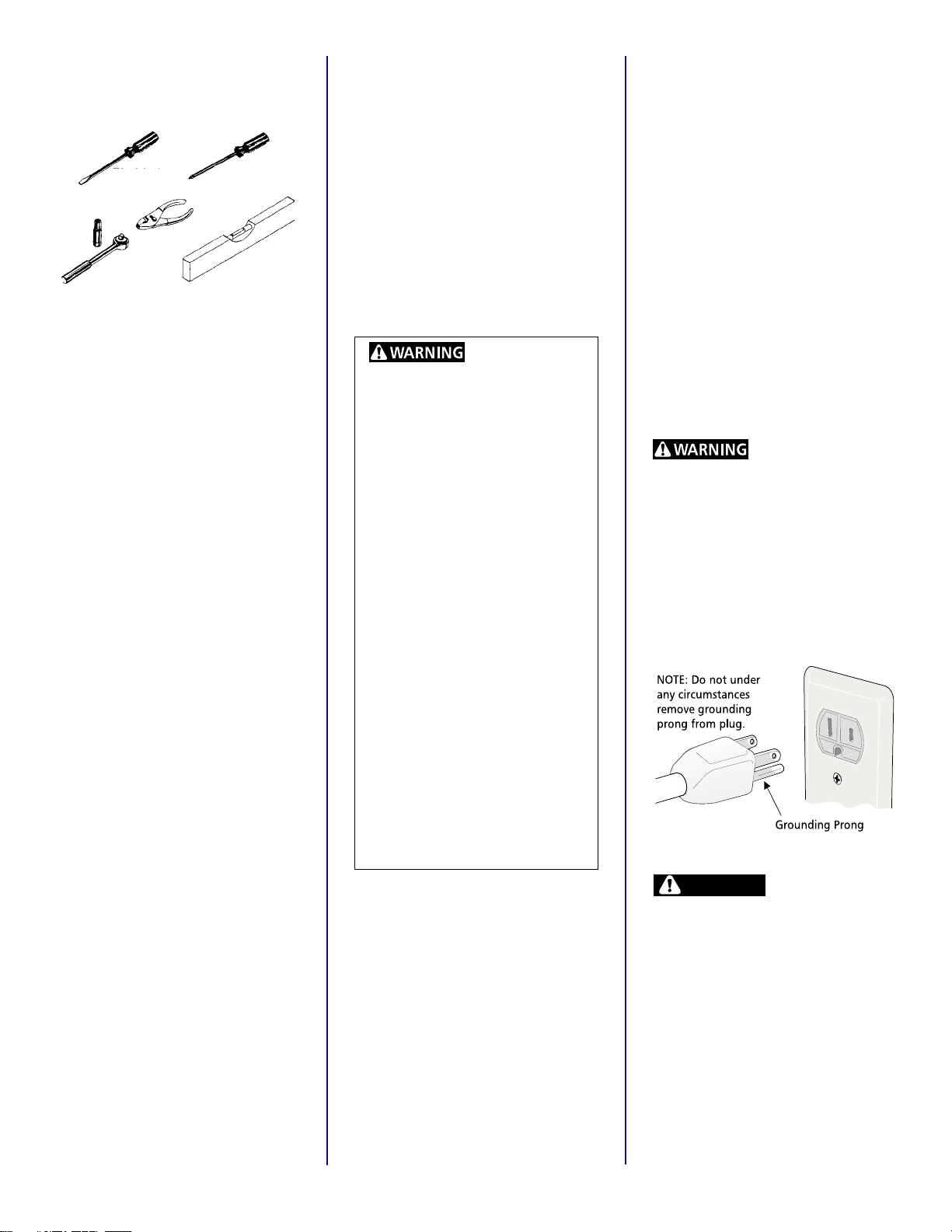 WARNING

WARNING

NOTE: Do not under any circumstances remove grounding prong from plug.

Grounding Prong